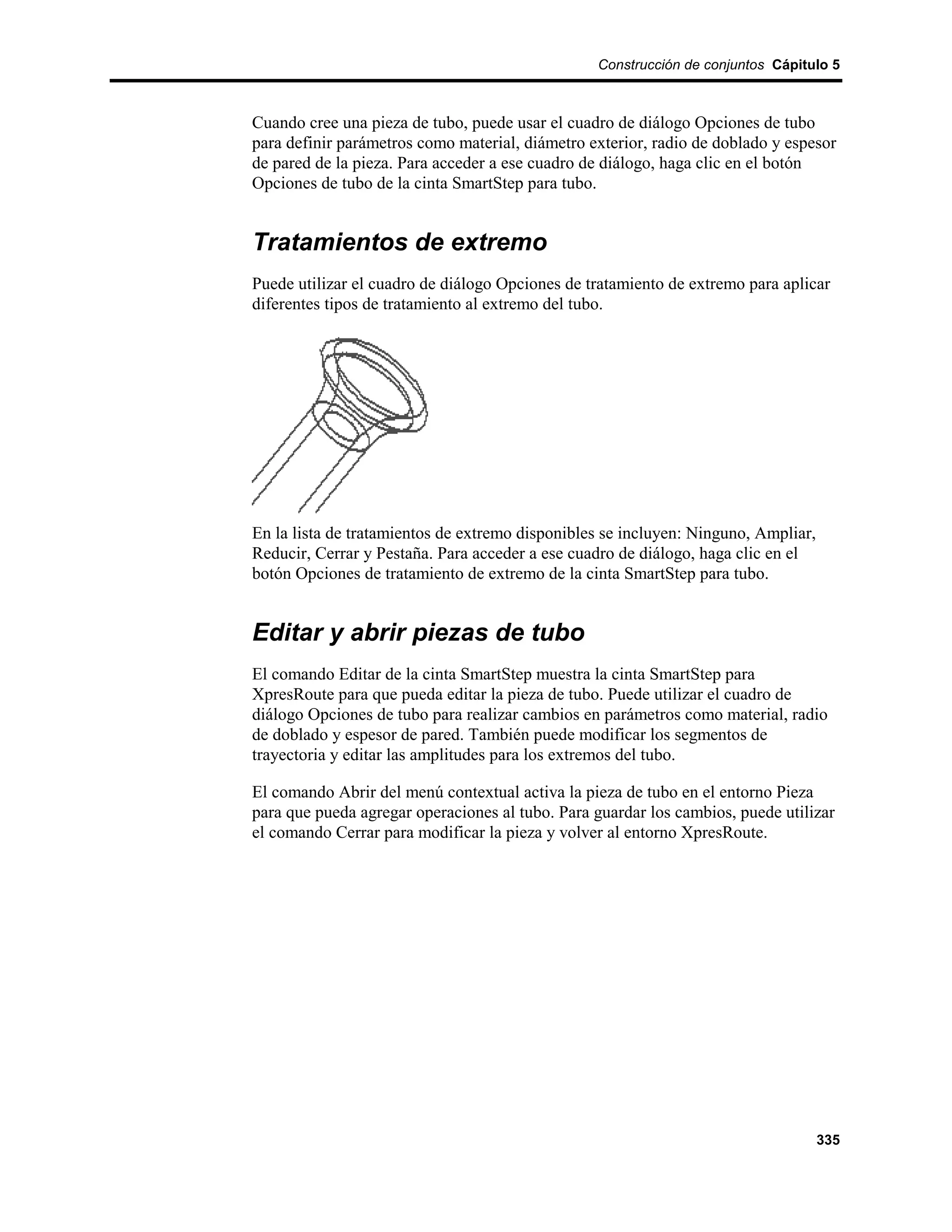 Construcción de conjuntos Cápitulo 5

Cuando cree una pieza de tubo, puede usar el cuadro de diálogo Opciones de tubo para definir parámetros como material, diámetro exterior, radio de doblado y espesor de pared de la pieza. Para acceder a ese cuadro de diálogo, haga clic en el botón Opciones de tubo de la cinta SmartStep para tubo.

Tratamientos de extremo

Puede utilizar el cuadro de diálogo Opciones de tratamiento de extremo para aplicar diferentes tipos de tratamiento al extremo del tubo.

En la lista de tratamientos de extremo disponibles se incluyen: Ninguno, Ampliar, Reducir, Cerrar y Pestaña. Para acceder a ese cuadro de diálogo, haga clic en el botón Opciones de tratamiento de extremo de la cinta SmartStep para tubo.

Editar y abrir piezas de tubo

El comando Editar de la cinta SmartStep muestra la cinta SmartStep para XpresRoute para que pueda editar la pieza de tubo. Puede utilizar el cuadro de diálogo Opciones de tubo para realizar cambios en parámetros como material, radio de doblado y espesor de pared. También puede modificar los segmentos de trayectoria y editar las amplitudes para los extremos del tubo.

El comando Abrir del menú contextual activa la pieza de tubo en el entorno Pieza para que pueda agregar operaciones al tubo. Para guardar los cambios, puede utilizar el comando Cerrar para modificar la pieza y volver al entorno XpresRoute.

335